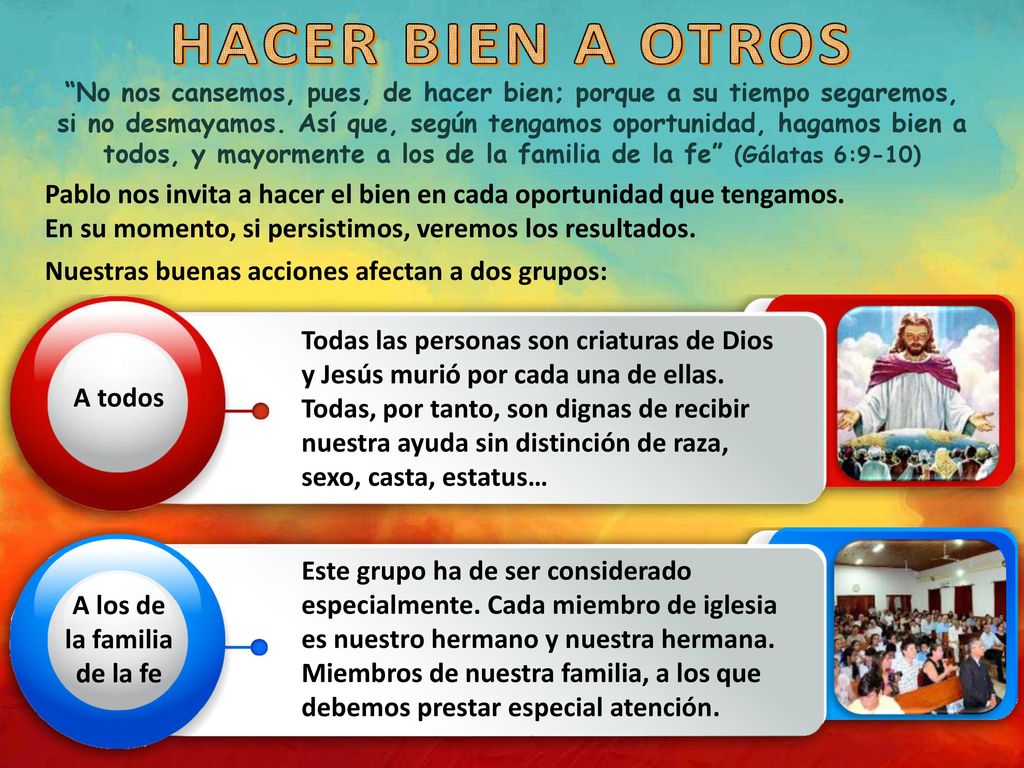 HACER BIEN A OTROS

“No nos cansemos, pues, de hacer bien; porque a su tiempo segaremos, si no desmayamos. Así que, según tengamos oportunidad, hagamos bien a todos, y mayormente a los de la familia de la fe” (Gálatas 6:9-10)

Pablo nos invita a hacer el bien en cada oportunidad que tengamos. En su momento, si persistimos, veremos los resultados.

Nuestras buenas acciones afectan a dos grupos:

A todos

Todas las personas son criaturas de Dios y Jesús murió por cada una de ellas. Todas, por tanto, son dignas de recibir nuestra ayuda sin distinción de raza, sexo, casta, estatus…

A los de la familia de la fe

Este grupo ha de ser considerado especialmente. Cada miembro de iglesia es nuestro hermano y nuestra hermana. Miembros de nuestra familia, a los que debemos prestar especial atención.